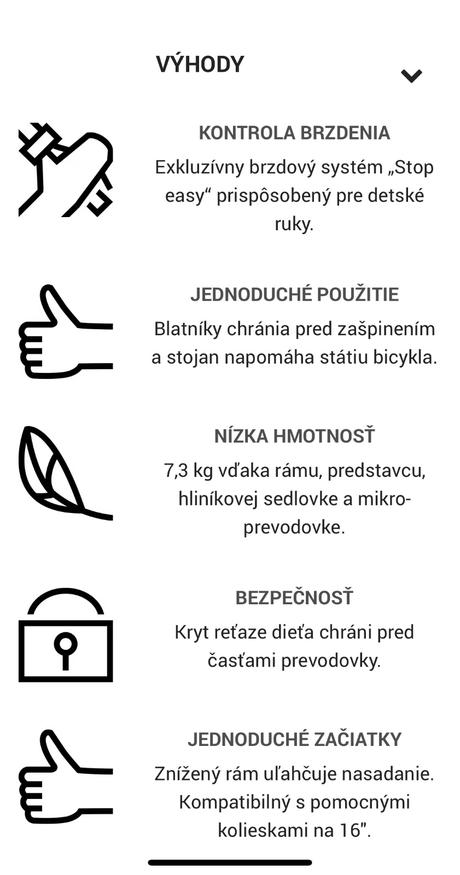 VÝHODY

KONTROLA BRZDENIA
Exkluzívny brzdový systém „Stop easy“ prispôsobený pre detské ruky.

JEDNODUCHÉ POUŽITIE
Blatníky chránia pred zašpinením a stojan napomáha státiu bicykla.

NÍZKA HMOTNOSŤ
7,3 kg vďaka rámu, predstavcu, hliníkovej sedlovke a mikro-prevodovke.

BEZPEČNOSŤ
Kryt reťaze dieťa chráni pred časťami prevodovky.

JEDNODUCHÉ ZAČIATKY
Znížený rám uľahčuje nasadanie. Kompatibilný s pomocnými kolieskami na 16".